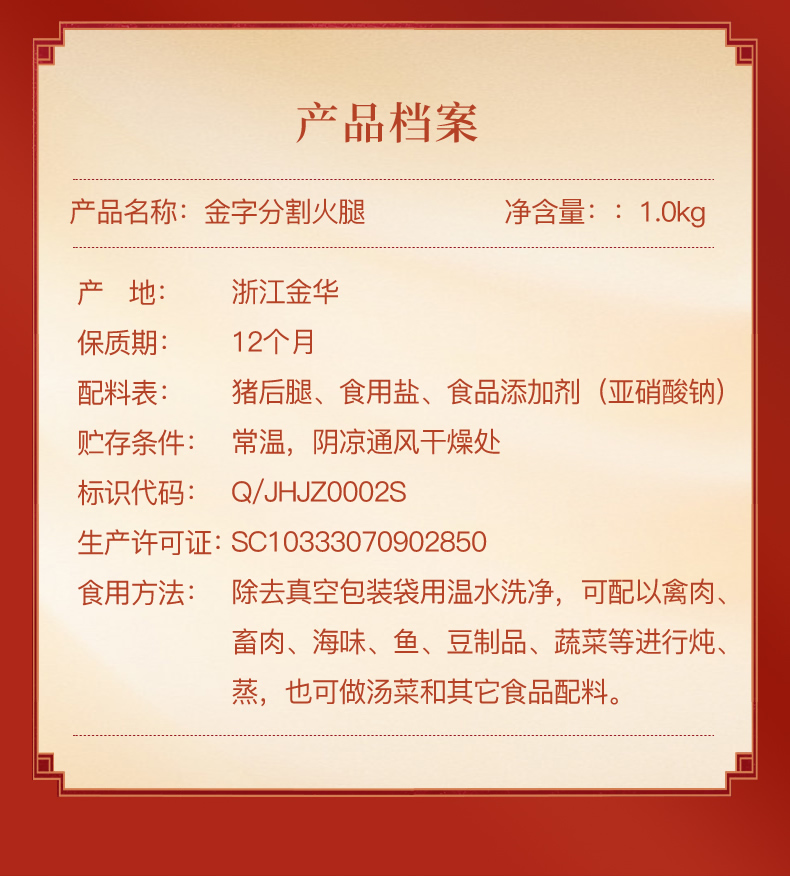 产品档案

产品名称：金字分割火腿　　净含量：：1.0kg

产　地：　浙江金华
保质期：　12个月
配料表：　猪后腿、食用盐、食品添加剂（亚硝酸钠）
贮存条件：　常温，阴凉通风干燥处
标识代码：　Q/JHJZ0002S
生产许可证：SC10333070902850
食用方法：　除去真空包装袋用温水洗净，可配以禽肉、畜肉、海味、鱼、豆制品、蔬菜等进行炖、蒸，也可做汤菜和其它食品配料。